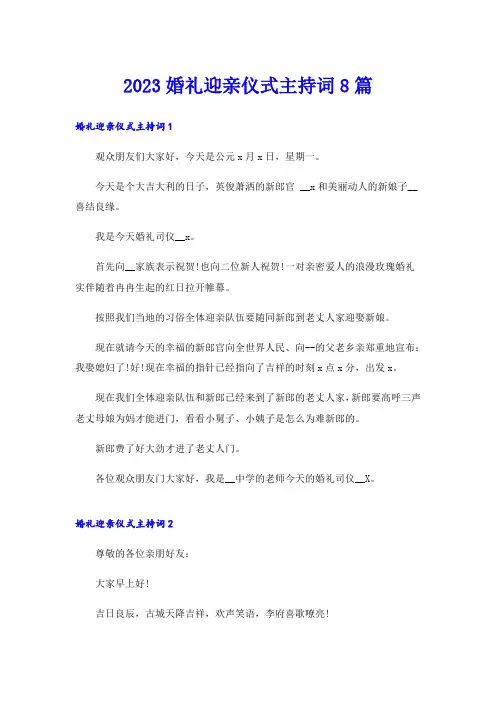 2023 婚礼迎亲仪式主持词 8 篇

婚礼迎亲仪式主持词 1

观众朋友们大家好，今天是公元 x 月 x 日，星期一。

今天是个大吉大利的日子，英俊潇洒的新郎官 __x 和美丽动人的新娘子__喜结良缘。

我是今天婚礼司仪__x。

首先向__家族表示祝贺!也向二位新人祝贺!一对亲密爱人的浪漫玫瑰婚礼实伴随着冉冉生起的红日拉开帷幕。

按照我们当地的习俗全体迎亲队伍要随同新郎到老丈人家迎娶新娘。

现在就请今天的幸福的新郎官向全世界人民、向--的父老乡亲郑重地宣布：我娶媳妇了!好!现在幸福的指针已经指向了吉祥的时刻 x 点 x 分，出发 x。

现在我们全体迎亲队伍和新郎已经来到了新郎的老丈人家，新郎要高呼三声老丈母娘为妈才能进门，看看小舅子、小姨子是怎么为难新郎的。

新郎费了好大劲才进了老丈人门。

各位观众朋友门大家好，我是__中学的老师今天的婚礼司仪__X。

婚礼迎亲仪式主持词 2

尊敬的各位亲朋好友：

大家早上好!

吉日良辰，古城天降吉祥，欢声笑语，李府喜歌嘹亮!